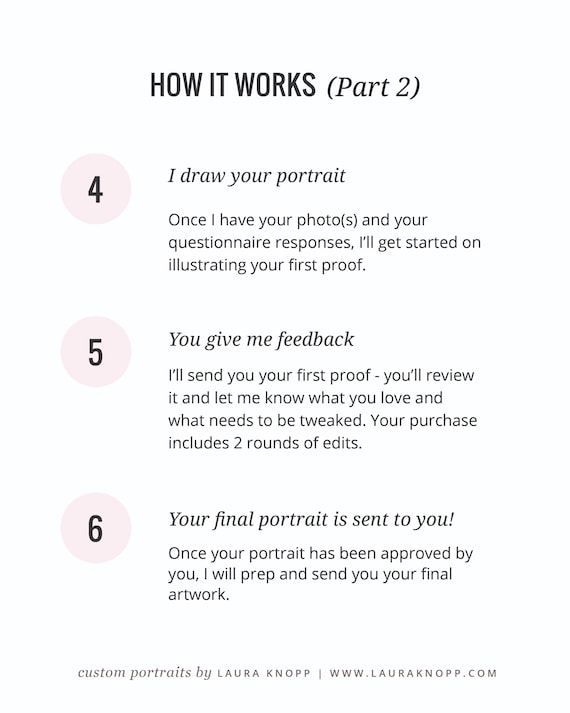 HOW IT WORKS (Part 2)

4

I draw your portrait

Once I have your photo(s) and your questionnaire responses, I'll get started on illustrating your first proof.

5

You give me feedback

I'll send you your first proof - you'll review it and let me know what you love and what needs to be tweaked. Your purchase includes 2 rounds of edits.

6

Your final portrait is sent to you!

Once your portrait has been approved by you, I will prep and send you your final artwork.

custom portraits by LAURA KNOPP | WWW.LAURAKNOPP.COM